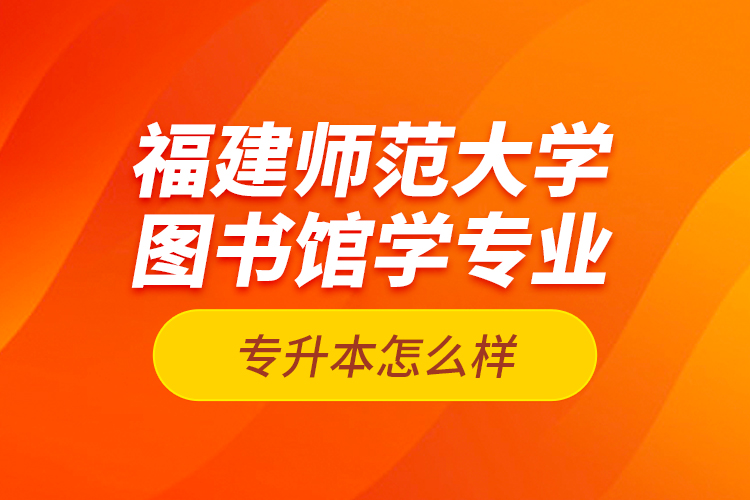 福建师范大学
图书馆学专业

专升本怎么样